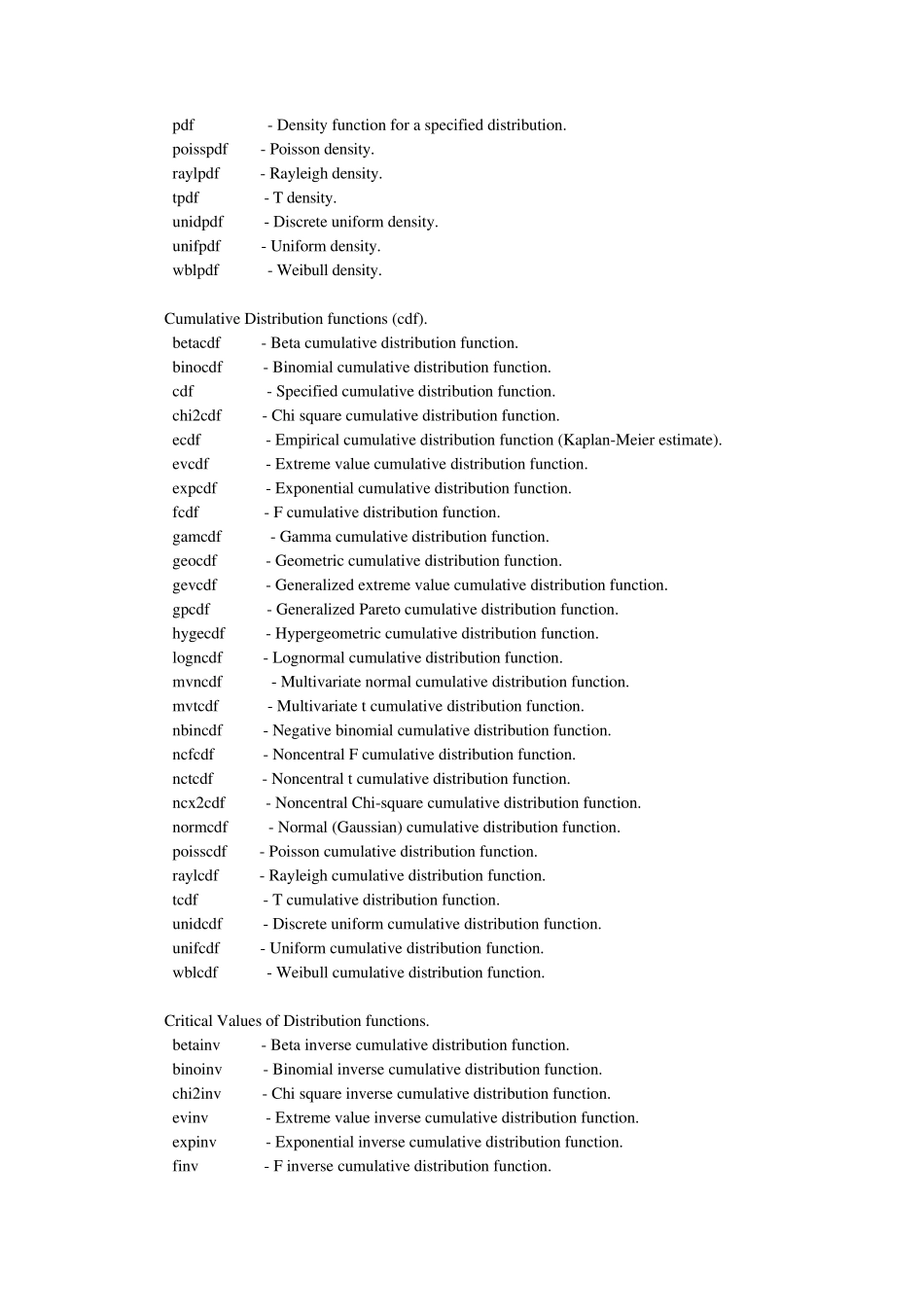 pdf - Density function for a specified distribution.
poisspdf - Poisson density.
raylpdf - Rayleigh density.
tpdf - T density.
unidpdf - Discrete uniform density.
unifpdf - Uniform density.
wblpdf - Weibull density.

Cumulative Distribution functions (cdf).
betacdf - Beta cumulative distribution function.
binocdf - Binomial cumulative distribution function.
cdf - Specified cumulative distribution function.
chi2cdf - Chi square cumulative distribution function.
ecdf - Empirical cumulative distribution function (Kaplan-Meier estimate).
evcdf - Extreme value cumulative distribution function.
expcdf - Exponential cumulative distribution function.
fcdf - F cumulative distribution function.
gamcdf - Gamma cumulative distribution function.
geocdf - Geometric cumulative distribution function.
gevcdf - Generalized extreme value cumulative distribution function.
gpcdf - Generalized Pareto cumulative distribution function.
hygecdf - Hypergeometric cumulative distribution function.
logncdf - Lognormal cumulative distribution function.
mvncdf - Multivariate normal cumulative distribution function.
mvtcdf - Multivariate t cumulative distribution function.
nbincdf - Negative binomial cumulative distribution function.
ncfcdf - Noncentral F cumulative distribution function.
nctcdf - Noncentral t cumulative distribution function.
ncx2cdf - Noncentral Chi-square cumulative distribution function.
normcdf - Normal (Gaussian) cumulative distribution function.
poisscdf - Poisson cumulative distribution function.
raylcdf - Rayleigh cumulative distribution function.
tcdf - T cumulative distribution function.
unidcdf - Discrete uniform cumulative distribution function.
unifcdf - Uniform cumulative distribution function.
wblcdf - Weibull cumulative distribution function.

Critical Values of Distribution functions.
betainv - Beta inverse cumulative distribution function.
binoinv - Binomial inverse cumulative distribution function.
chi2inv - Chi square inverse cumulative distribution function.
evinv - Extreme value inverse cumulative distribution function.
expinv - Exponential inverse cumulative distribution function.
finv - F inverse cumulative distribution function.